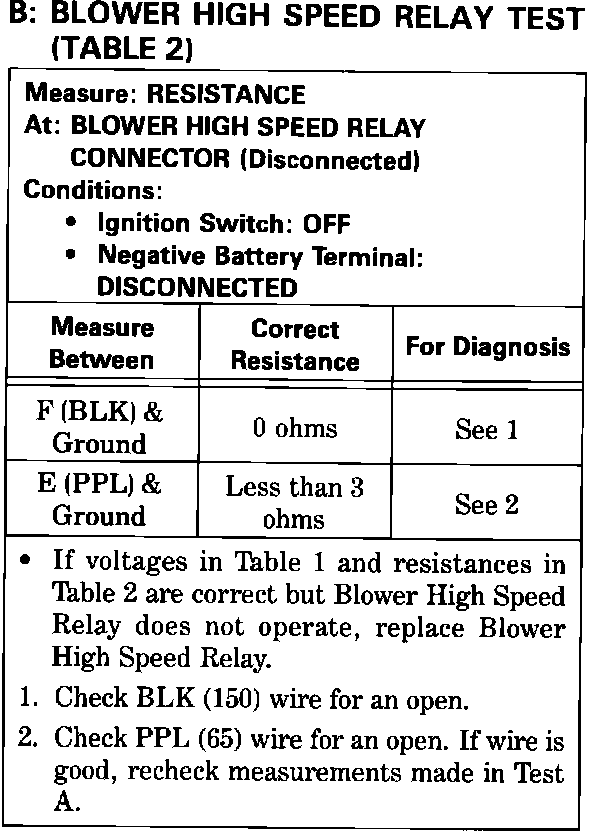 B: BLOWER HIGH SPEED RELAY TEST (TABLE 2)

Measure: RESISTANCE
At: BLOWER HIGH SPEED RELAY CONNECTOR (Disconnected)
Conditions:
• Ignition Switch: OFF
• Negative Battery Terminal: DISCONNECTED

| Measure Between | Correct Resistance | For Diagnosis |
|---|---|---|
| F (BLK) & Ground | 0 ohms | See 1 |
| E (PPL) & Ground | Less than 3 ohms | See 2 |

• If voltages in Table 1 and resistances in Table 2 are correct but Blower High Speed Relay does not operate, replace Blower High Speed Relay.
1. Check BLK (150) wire for an open.
2. Check PPL (65) wire for an open. If wire is good, recheck measurements made in Test A.